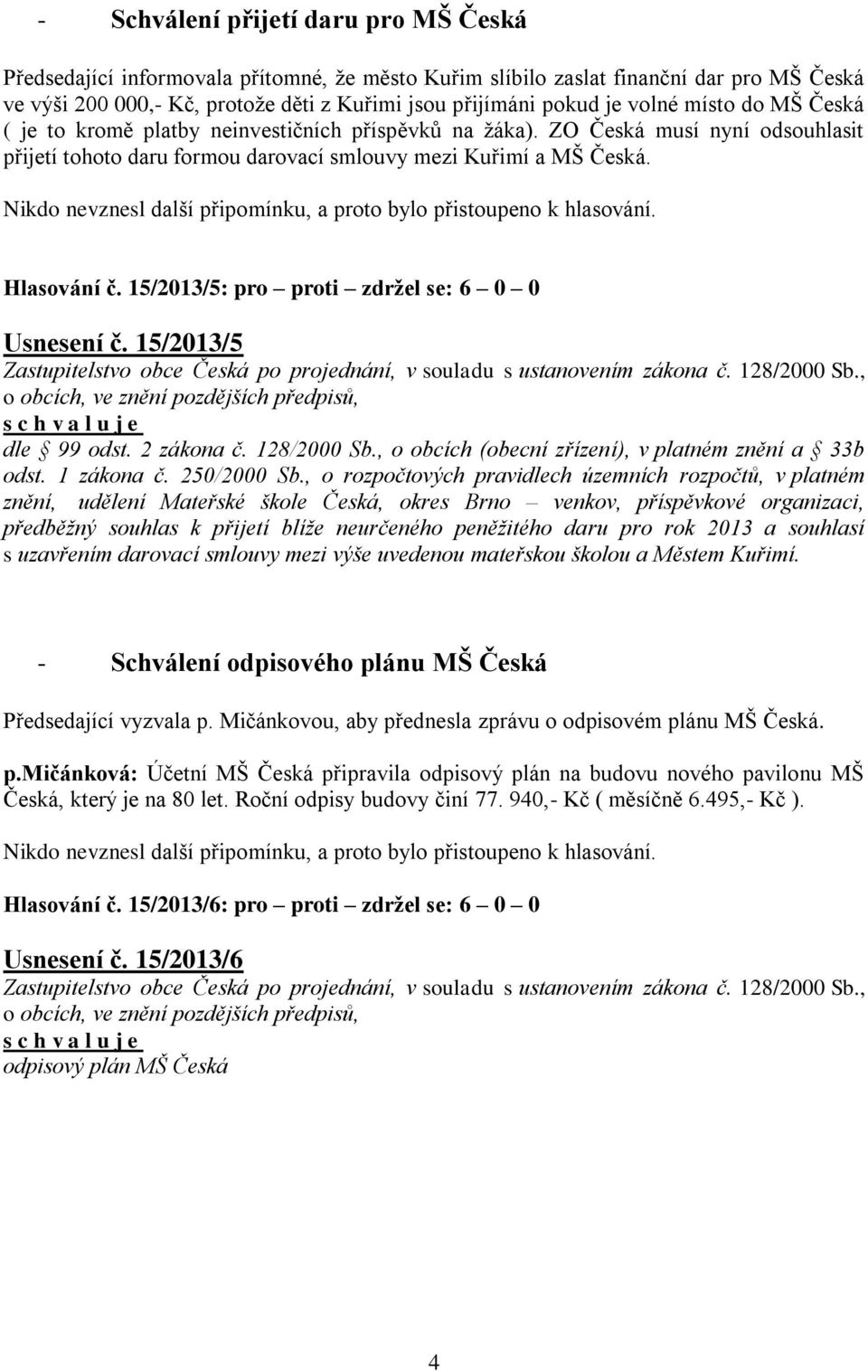 - Schválení přijetí daru pro MŠ Česká

Předsedající informovala přítomné, že město Kuřim slíbilo zaslat finanční dar pro MŠ Česká ve výši 200 000,- Kč, protože děti z Kuřimi jsou přijímáni pokud je volné místo do MŠ Česká ( je to kromě platby neinvestičních příspěvků na žáka). ZO Česká musí nyní odsouhlasit přijetí tohoto daru formou darovací smlouvy mezi Kuřimí a MŠ Česká.

Nikdo nevznesl další připomínku, a proto bylo přistoupeno k hlasování.

Hlasování č. 15/2013/5: pro – proti – zdržel se: 6 – 0 – 0

Usnesení č. 15/2013/5
Zastupitelstvo obce Česká po projednání, v souladu s ustanovením zákona č. 128/2000 Sb., o obcích, ve znění pozdějších předpisů,
s c h v a l u j e
dle § 99 odst. 2 zákona č. 128/2000 Sb., o obcích (obecní zřízení), v platném znění a § 33b odst. 1 zákona č. 250/2000 Sb., o rozpočtových pravidlech územních rozpočtů, v platném znění, udělení Mateřské škole Česká, okres Brno – venkov, příspěvkové organizaci, předběžný souhlas k přijetí blíže neurčeného peněžitého daru pro rok 2013 a souhlasí s uzavřením darovací smlouvy mezi výše uvedenou mateřskou školou a Městem Kuřimí.

- Schválení odpisového plánu MŠ Česká

Předsedající vyzvala p. Mičánkovou, aby přednesla zprávu o odpisovém plánu MŠ Česká.

p.Mičánková: Účetní MŠ Česká připravila odpisový plán na budovu nového pavilonu MŠ Česká, který je na 80 let. Roční odpisy budovy činí 77. 940,- Kč ( měsíčně 6.495,- Kč ).

Nikdo nevznesl další připomínku, a proto bylo přistoupeno k hlasování.

Hlasování č. 15/2013/6: pro – proti – zdržel se: 6 – 0 – 0

Usnesení č. 15/2013/6
Zastupitelstvo obce Česká po projednání, v souladu s ustanovením zákona č. 128/2000 Sb., o obcích, ve znění pozdějších předpisů,
s c h v a l u j e
odpisový plán MŠ Česká

4